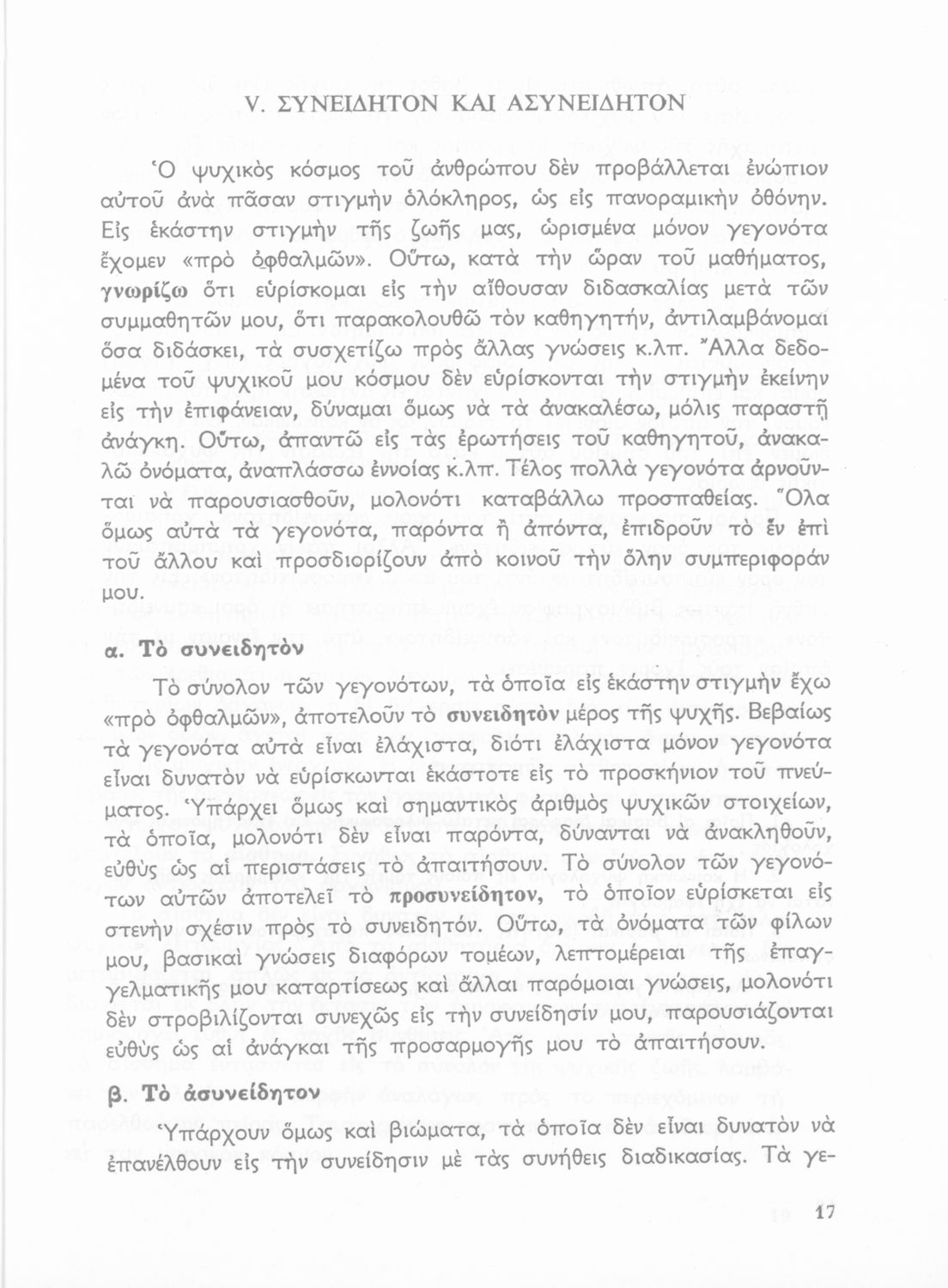 V. ΣΥΝΕΙΔΗΤΟΝ ΚΑΙ ΑΣΥΝΕΙΔΗΤΟΝ

Ὁ ψυχικὸς κόσμος τοῦ ἀνθρώπου δὲν προβάλλεται ἐνώπιον αὐτοῦ ἀνὰ πᾶσαν στιγμὴν ὁλόκληρος, ὡς εἰς πανοραμικὴν ὀθόνην. Εἰς ἑκάστην στιγμὴν τῆς ζωῆς μας, ὡρισμένα μόνον γεγονότα ἔχομεν «πρὸ ὀφθαλμῶν». Οὕτω, κατὰ τὴν ὥραν τοῦ μαθήματος, γνωρίζω ὅτι εὑρίσκομαι εἰς τὴν αἴθουσαν διδασκαλίας μετὰ τῶν συμμαθητῶν μου, ὅτι παρακολουθῶ τὸν καθηγητήν, ἀντιλαμβάνομαι ὅσα διδάσκει, τὰ συσχετίζω πρὸς ἄλλας γνώσεις κ.λπ. Ἄλλα δεδομένα τοῦ ψυχικοῦ μου κόσμου δὲν εὑρίσκονται τὴν στιγμὴν ἐκείνην εἰς τὴν ἐπιφάνειαν, δύναμαι ὅμως νὰ τὰ ἀνακαλέσω, μόλις παραστῇ ἀνάγκη. Οὕτω, ἀπαντῶ εἰς τὰς ἐρωτήσεις τοῦ καθηγητοῦ, ἀνακαλῶ ὀνόματα, ἀναπλάσσω ἐννοίας κ.λπ. Τέλος πολλὰ γεγονότα ἀρνοῦνται νὰ παρουσιασθοῦν, μολονότι καταβάλλω προσπαθείας. Ὅλα ὅμως αὐτὰ τὰ γεγονότα, παρόντα ἢ ἀπόντα, ἐπιδροῦν τὸ ἓν ἐπὶ τοῦ ἄλλου καὶ προσδιορίζουν ἀπὸ κοινοῦ τὴν ὅλην συμπεριφοράν μου.

α. Τὸ συνειδητὸν

Τὸ σύνολον τῶν γεγονότων, τὰ ὁποῖα εἰς ἑκάστην στιγμὴν ἔχω «πρὸ ὀφθαλμῶν», ἀποτελοῦν τὸ συνειδητὸν μέρος τῆς ψυχῆς. Βεβαίως τὰ γεγονότα αὐτὰ εἶναι ἐλάχιστα, διότι ἐλάχιστα μόνον γεγονότα εἶναι δυνατὸν νὰ εὑρίσκωνται ἑκάστοτε εἰς τὸ προσκήνιον τοῦ πνεύματος. Ὑπάρχει ὅμως καὶ σημαντικὸς ἀριθμὸς ψυχικῶν στοιχείων, τὰ ὁποῖα, μολονότι δὲν εἶναι παρόντα, δύνανται νὰ ἀνακληθοῦν, εὐθὺς ὡς αἱ περιστάσεις τὸ ἀπαιτήσουν. Τὸ σύνολον τῶν γεγονότων αὐτῶν ἀποτελεῖ τὸ προσυνείδητον, τὸ ὁποῖον εὑρίσκεται εἰς στενὴν σχέσιν πρὸς τὸ συνειδητόν. Οὕτω, τὰ ὀνόματα τῶν φίλων μου, βασικαὶ γνώσεις διαφόρων τομέων, λεπτομέρειαι τῆς ἐπαγγελματικῆς μου καταρτίσεως καὶ ἄλλαι παρόμοιαι γνώσεις, μολονότι δὲν στροβιλίζονται συνεχῶς εἰς τὴν συνείδησίν μου, παρουσιάζονται εὐθὺς ὡς αἱ ἀνάγκαι τῆς προσαρμογῆς μου τὸ ἀπαιτήσουν.

β. Τὸ ἀσυνείδητον

Ὑπάρχουν ὅμως καὶ βιώματα, τὰ ὁποῖα δὲν εἶναι δυνατὸν νὰ ἐπανέλθουν εἰς τὴν συνείδησιν μὲ τὰς συνήθεις διαδικασίας. Τὰ γε-

17